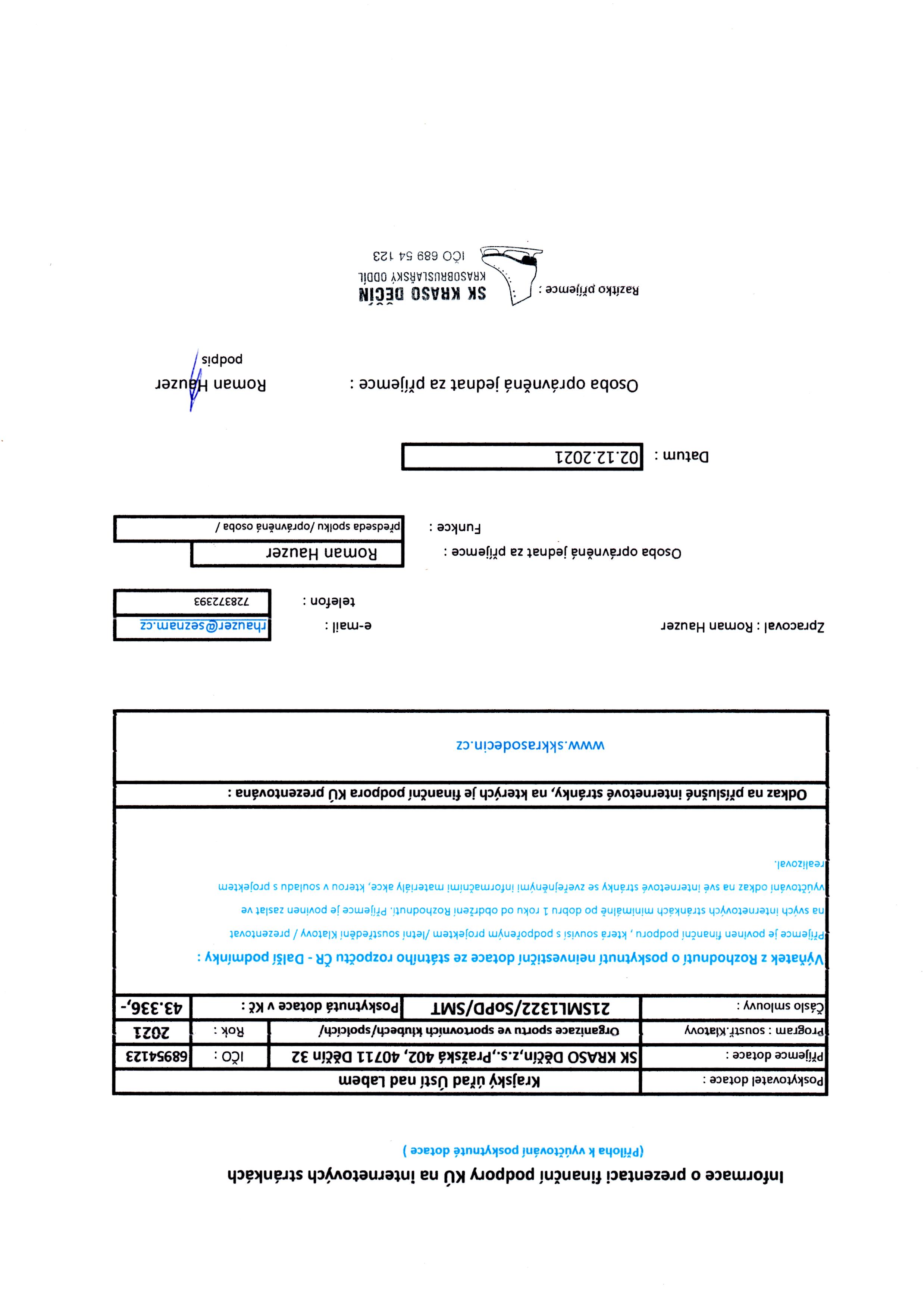 Informace o prezentaci finanční podpory KÚ na internetových stránkách

(Příloha k vyúčtování poskytnuté dotace )

| Poskytovatel dotace : | Krajský úřad Ústí nad Labem | | |
|---|---|---|---|
| Příjemce dotace : | SK KRASO Děčín,z.s.,Pražská 402, 40711 Děčín 32 | IČO : | 68954123 |
| Program : soustř.Klatovy | Organizace sportu ve sportovních klubech/spolcích/ | Rok : | 2021 |
| Číslo smlouvy : | 21SML1322/SoPD/SMT | Poskytnutá dotace v Kč : | 43.336,- |

Výňatek z Rozhodnutí o poskytnutí neinvestiční dotace ze státního rozpočtu ČR - Další podmínky :

Příjemce je povinen finanční podporu , která souvisí s podpořeným projektem /letní soustředění Klatovy / prezentovat na svých internetových stránkách minimálně po dobru 1 roku od obdržení Rozhodnutí. Příjemce je povinen zaslat ve vyúčtování odkaz na své internetové stránky se zveřejněnými informačními materiály akce, kterou v souladu s projektem realizoval.

Odkaz na příslušné internetové stránky, na kterých je finanční podpora KÚ prezentována :

www.skkrasodecin.cz

Zpracoval : Roman Hauzer

e-mail : rhauzer@seznam.cz

telefon : 728372393

Osoba oprávněná jednat za příjemce : Roman Hauzer

Funkce : předseda spolku /oprávněná osoba /

Datum : 02.12.2021

Osoba oprávněná jednat za příjemce : Roman Hauzer

podpis

Razítko příjemce : SK KRASO DĚČÍN KRASOBRUSLAŘSKÝ ODDÍL IČO 689 54 123